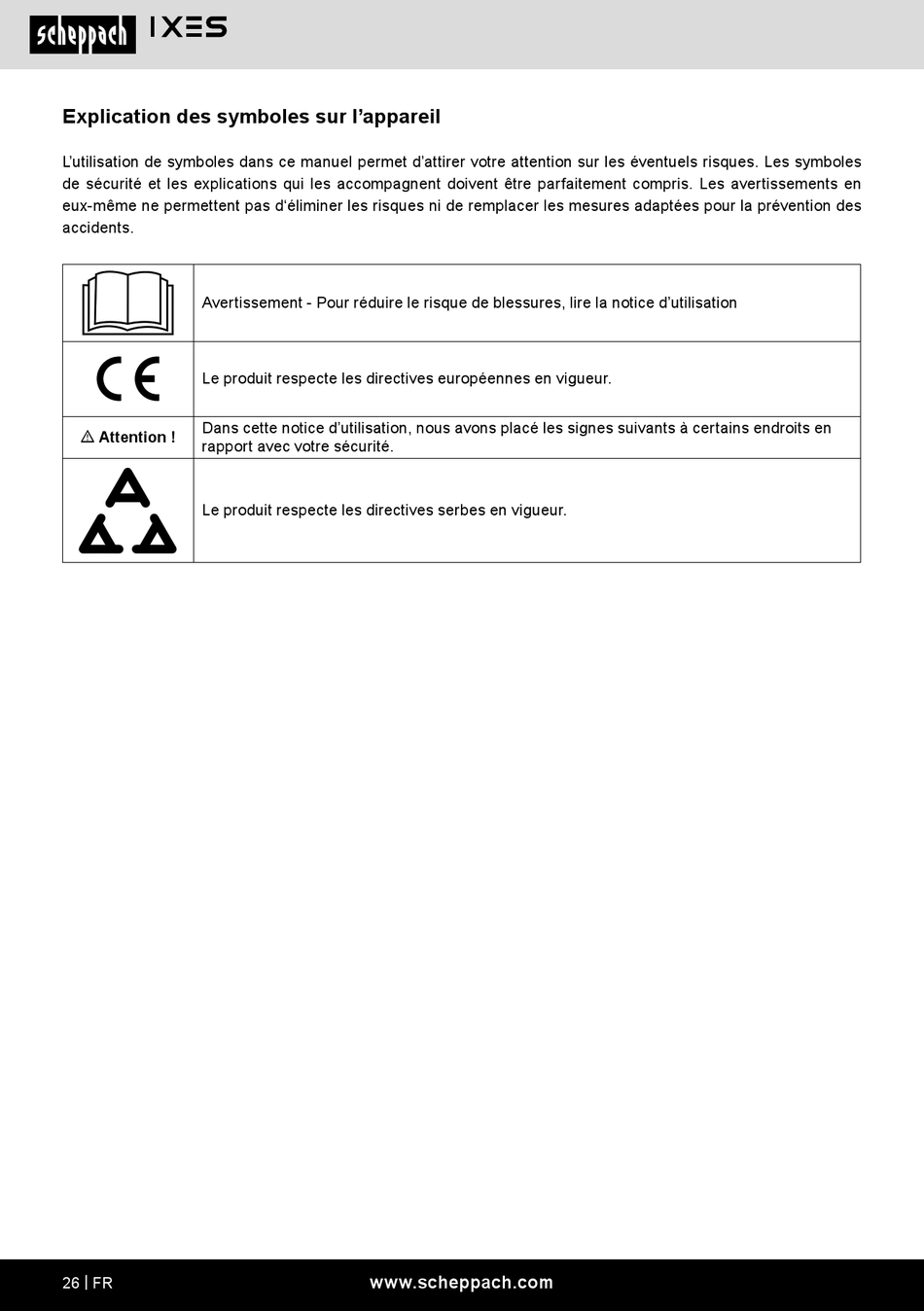 scheppach IXES

Explication des symboles sur l'appareil

L'utilisation de symboles dans ce manuel permet d'attirer votre attention sur les éventuels risques. Les symboles de sécurité et les explications qui les accompagnent doivent être parfaitement compris. Les avertissements en eux-même ne permettent pas d'éliminer les risques ni de remplacer les mesures adaptées pour la prévention des accidents.

| | |
|---|---|
| | Avertissement - Pour réduire le risque de blessures, lire la notice d'utilisation |
| CE | Le produit respecte les directives européennes en vigueur. |
| ⚠ Attention ! | Dans cette notice d'utilisation, nous avons placé les signes suivants à certains endroits en rapport avec votre sécurité. |
| | Le produit respecte les directives serbes en vigueur. |

26 | FR www.scheppach.com